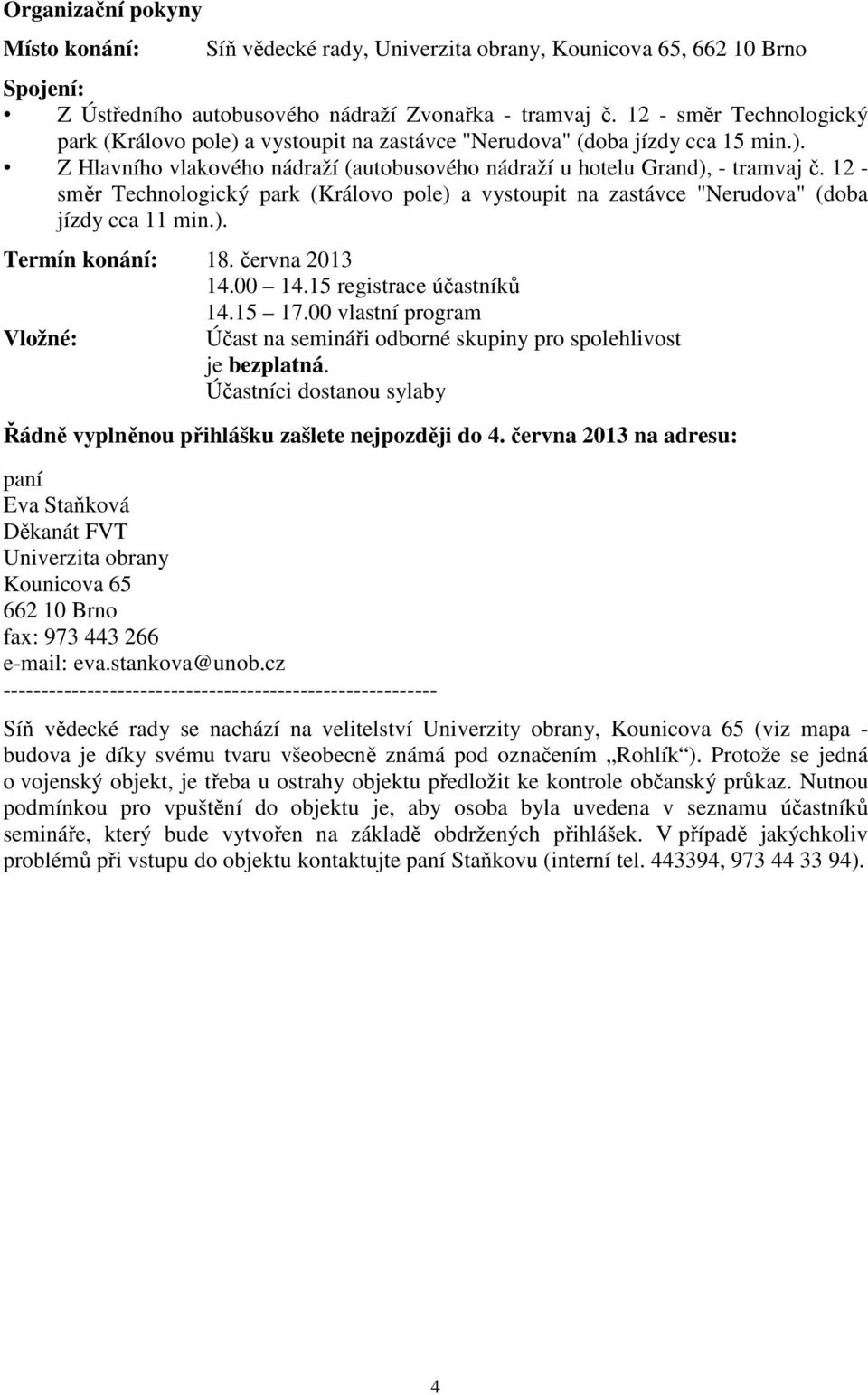 Organizační pokyny

Místo konání: Síň vědecké rady, Univerzita obrany, Kounicova 65, 662 10 Brno

Spojení:
• Z Ústředního autobusového nádraží Zvonařka - tramvaj č. 12 - směr Technologický park (Královo pole) a vystoupit na zastávce "Nerudova" (doba jízdy cca 15 min.).
• Z Hlavního vlakového nádraží (autobusového nádraží u hotelu Grand), - tramvaj č. 12 - směr Technologický park (Královo pole) a vystoupit na zastávce "Nerudova" (doba jízdy cca 11 min.).

Termín konání: 18. června 2013
14.00 – 14.15 registrace účastníků
14.15 – 17.00 vlastní program
Vložné: Účast na semináři odborné skupiny pro spolehlivost je bezplatná.
Účastníci dostanou sylaby

Řádně vyplněnou přihlášku zašlete nejpozději do 4. června 2013 na adresu:

paní
Eva Staňková
Děkanát FVT
Univerzita obrany
Kounicova 65
662 10 Brno
fax: 973 443 266
e-mail: eva.stankova@unob.cz
---------------------------------------------------------

Síň vědecké rady se nachází na velitelství Univerzity obrany, Kounicova 65 (viz mapa - budova je díky svému tvaru všeobecně známá pod označením „Rohlík“). Protože se jedná o vojenský objekt, je třeba u ostrahy objektu předložit ke kontrole občanský průkaz. Nutnou podmínkou pro vpuštění do objektu je, aby osoba byla uvedena v seznamu účastníků semináře, který bude vytvořen na základě obdržených přihlášek. V případě jakýchkoliv problémů při vstupu do objektu kontaktujte paní Staňkovu (interní tel. 443394, 973 44 33 94).

4